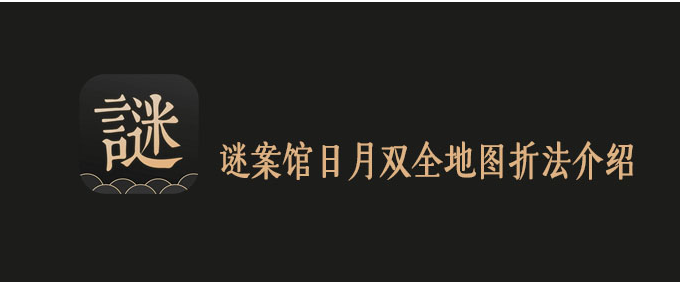 謎

谜案馆日月双全地图折法介绍